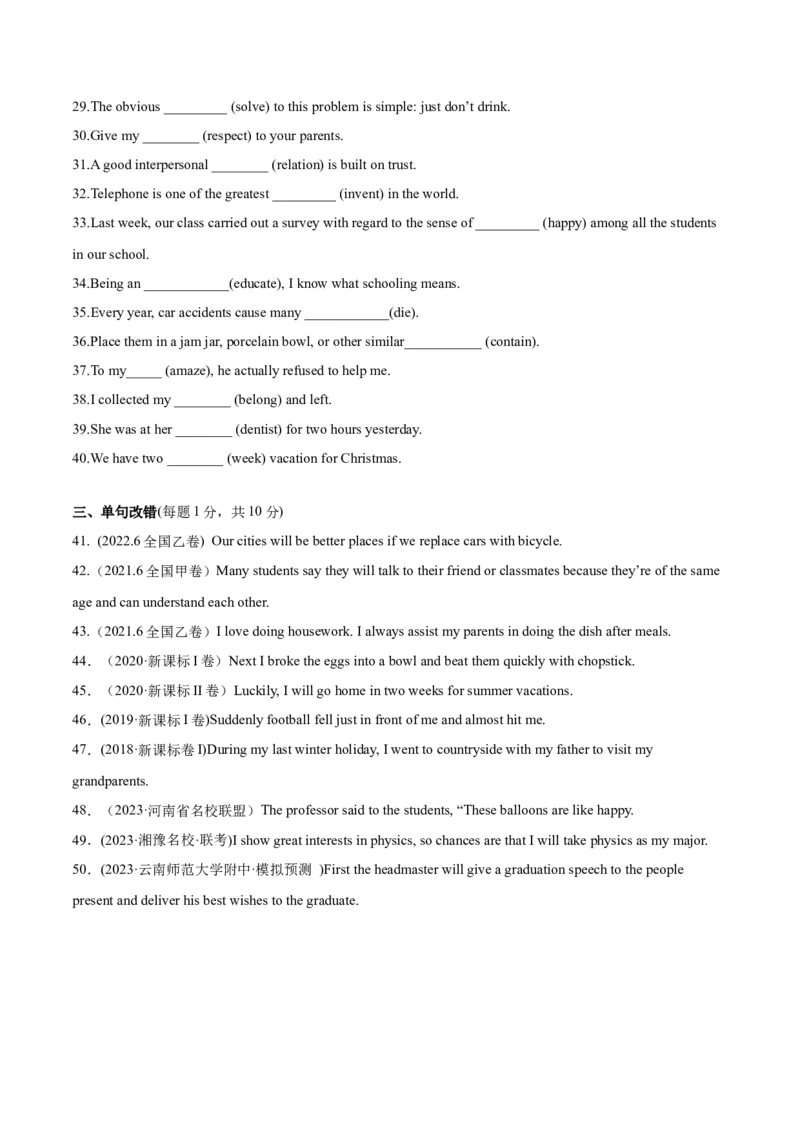 29.The obvious _________ (solve) to this problem is simple: just don't drink.

30.Give my ________ (respect) to your parents.

31.A good interpersonal ________ (relation) is built on trust.

32.Telephone is one of the greatest _________ (invent) in the world.

33.Last week, our class carried out a survey with regard to the sense of _________ (happy) among all the students in our school.

34.Being an ____________(educate), I know what schooling means.

35.Every year, car accidents cause many ____________(die).

36.Place them in a jam jar, porcelain bowl, or other similar___________ (contain).

37.To my_____ (amaze), he actually refused to help me.

38.I collected my ________ (belong) and left.

39.She was at her ________ (dentist) for two hours yesterday.

40.We have two ________ (week) vacation for Christmas.

三、单句改错(每题 1 分，共 10 分)

41. (2022.6 全国乙卷) Our cities will be better places if we replace cars with bicycle.

42.（2021.6 全国甲卷）Many students say they will talk to their friend or classmates because they're of the same age and can understand each other.

43.（2021.6 全国乙卷）I love doing housework. I always assist my parents in doing the dish after meals.

44. （2020·新课标 I 卷）Next I broke the eggs into a bowl and beat them quickly with chopstick.

45. （2020·新课标 II 卷）Luckily, I will go home in two weeks for summer vacations.

46.（2019·新课标 I 卷)Suddenly football fell just in front of me and almost hit me.

47.（2018·新课标卷 I)During my last winter holiday, I went to countryside with my father to visit my grandparents.

48. （2023·河南省名校联盟）The professor said to the students, "These balloons are like happy.

49.（2023·湘豫名校·联考)I show great interests in physics, so chances are that I will take physics as my major.

50.（2023·云南师范大学附中·模拟预测 )First the headmaster will give a graduation speech to the people present and deliver his best wishes to the graduate.